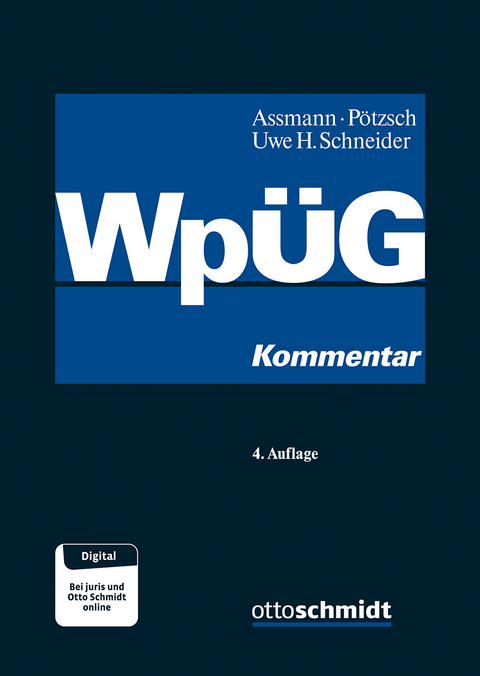 Assmann · Pötzsch
Uwe H. Schneider

WpÜG

Kommentar

4. Auflage

Digital

Bei juris und Otto Schmidt online

ottoschmidt